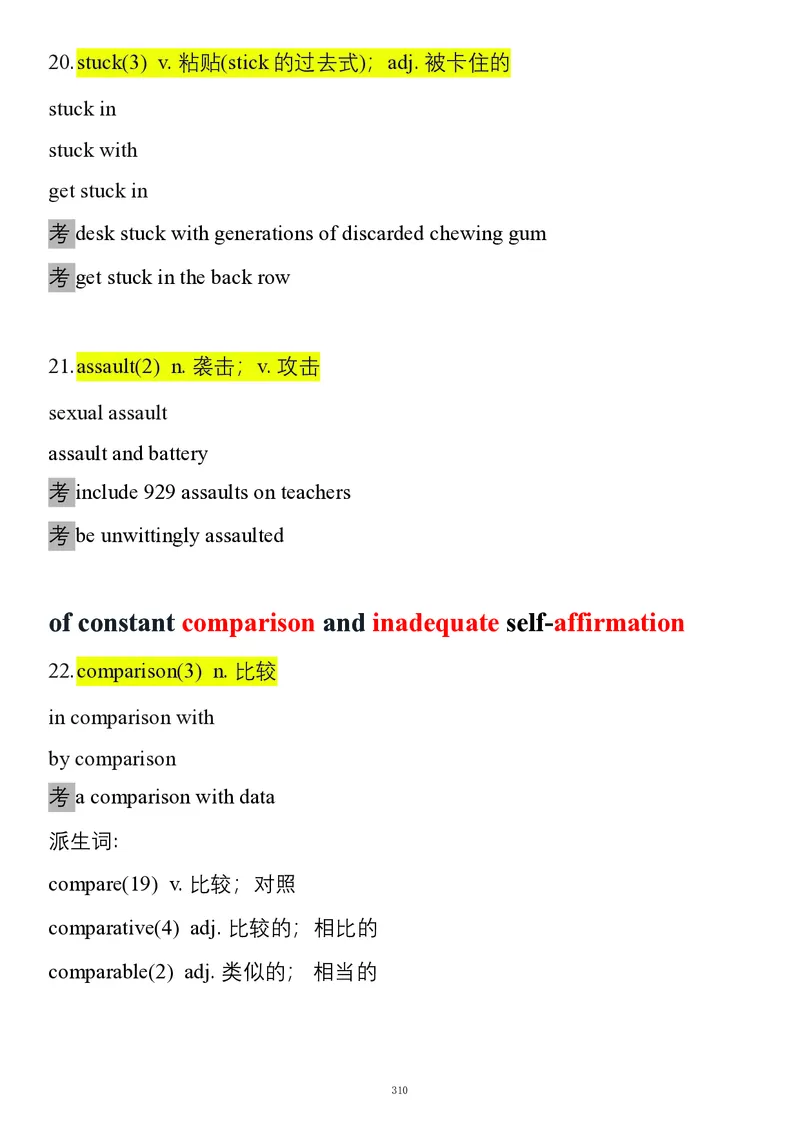 20. stuck(3) v. 粘贴(stick 的过去式)； adj. 被卡住的

stuck in

stuck with

get stuck in

考 desk stuck with generations of discarded chewing gum

考 get stuck in the back row

21. assault(2) n. 袭击； v. 攻击

sexual assault

assault and battery

考 include 929 assaults on teachers

考 be unwittingly assaulted

of constant comparison and inadequate self-affirmation

22. comparison(3) n. 比较

in comparison with

by comparison

考 a comparison with data

派生词:

compare(19) v. 比较；对照

comparative(4) adj. 比较的；相比的

comparable(2) adj. 类似的； 相当的

310